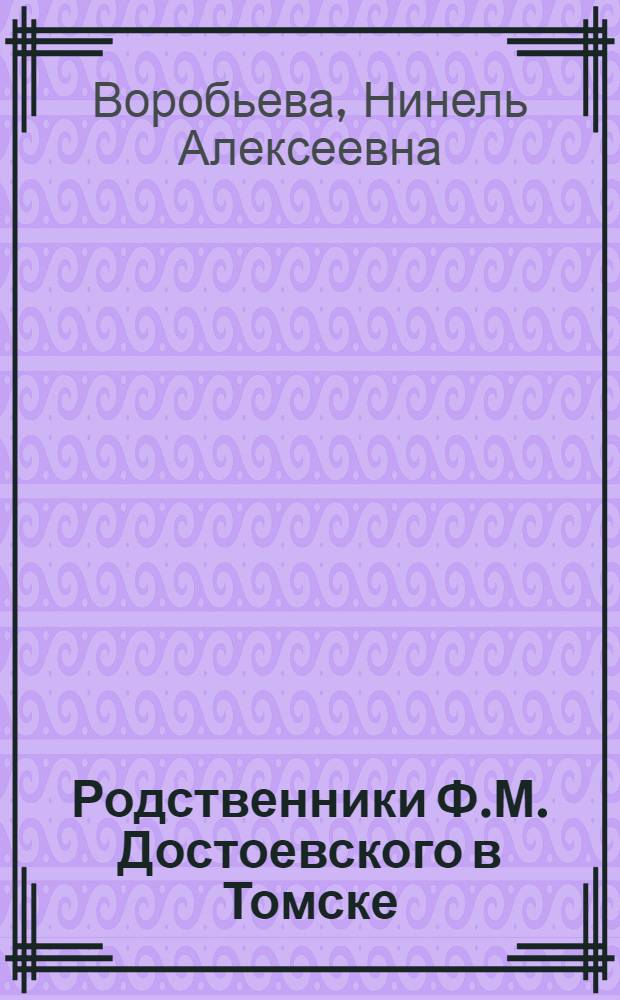 Воробьева, Нинель Алексеевна

Родственники Ф.М. Достоевского в Томске